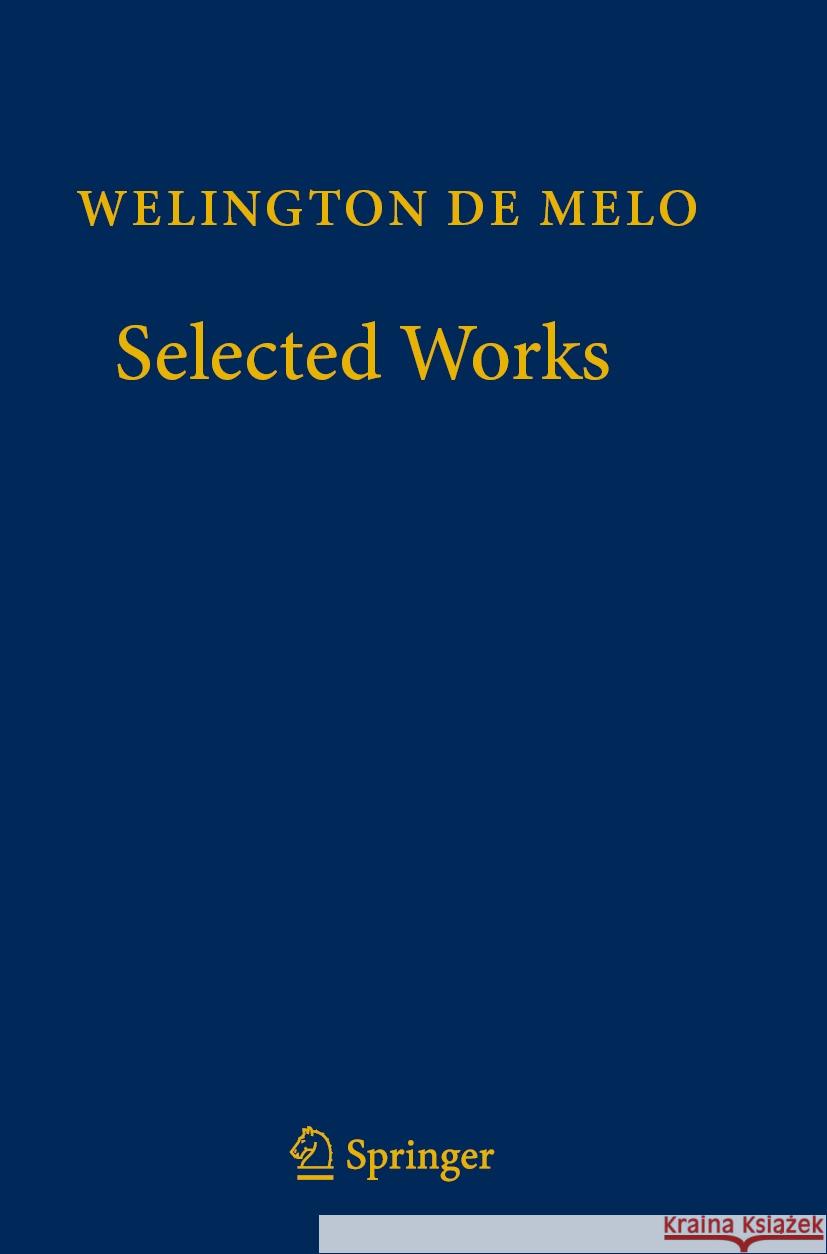 WELINGTON DE MELO

Selected Works

Springer